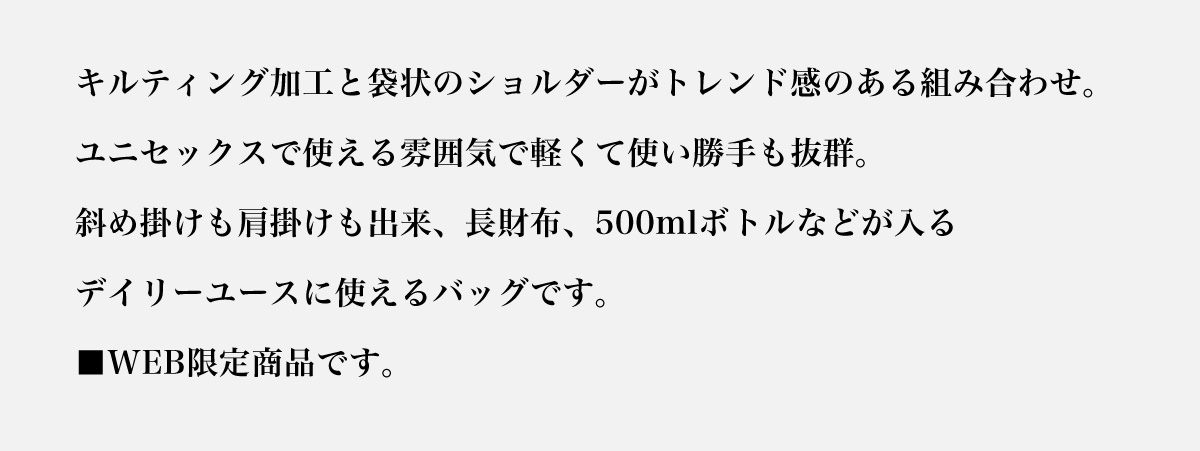 キルティング加工と袋状のショルダーがトレンド感のある組み合わせ。

ユニセックスで使える雰囲気で軽くて使い勝手も抜群。

斜め掛けも肩掛けも出来、長財布、500mlボトルなどが入る

デイリーユースに使えるバッグです。

■WEB限定商品です。